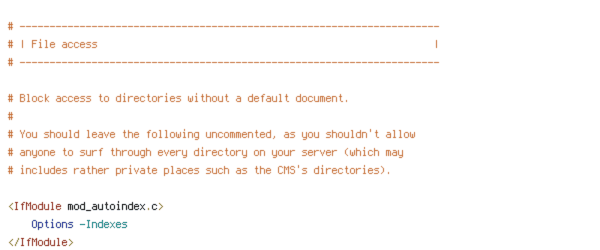 # ----------------------------------------------------------------------
# | File access                                                        |
# ----------------------------------------------------------------------

# Block access to directories without a default document.
#
# You should leave the following uncommented, as you shouldn't allow
# anyone to surf through every directory on your server (which may
# includes rather private places such as the CMS's directories).

<IfModule mod_autoindex.c>
    Options -Indexes
</IfModule>